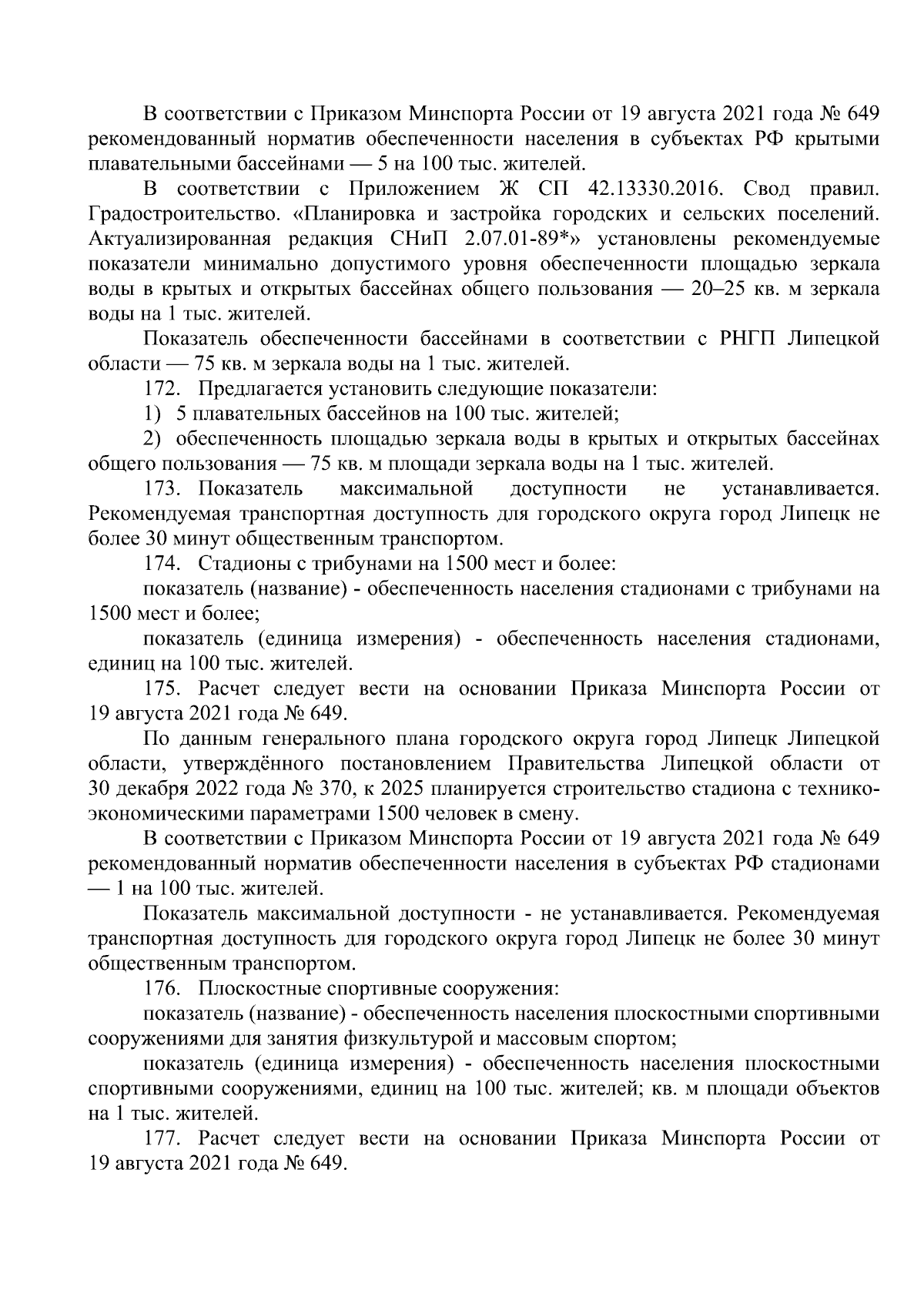 В соответствии с Приказом Минспорта России от 19 августа 2021 года № 649 рекомендованный норматив обеспеченности населения в субъектах РФ крытыми плавательными бассейнами — 5 на 100 тыс. жителей.

В соответствии с Приложением Ж СП 42.13330.2016. Свод правил. Градостроительство. «Планировка и застройка городских и сельских поселений. Актуализированная редакция СНиП 2.07.01-89*» установлены рекомендуемые показатели минимально допустимого уровня обеспеченности площадью зеркала воды в крытых и открытых бассейнах общего пользования — 20–25 кв. м зеркала воды на 1 тыс. жителей.

Показатель обеспеченности бассейнами в соответствии с РНГП Липецкой области — 75 кв. м зеркала воды на 1 тыс. жителей.

172. Предлагается установить следующие показатели:

1) 5 плавательных бассейнов на 100 тыс. жителей;

2) обеспеченность площадью зеркала воды в крытых и открытых бассейнах общего пользования — 75 кв. м площади зеркала воды на 1 тыс. жителей.

173. Показатель максимальной доступности не устанавливается. Рекомендуемая транспортная доступность для городского округа город Липецк не более 30 минут общественным транспортом.

174. Стадионы с трибунами на 1500 мест и более:

показатель (название) - обеспеченность населения стадионами с трибунами на 1500 мест и более;

показатель (единица измерения) - обеспеченность населения стадионами, единиц на 100 тыс. жителей.

175. Расчет следует вести на основании Приказа Минспорта России от 19 августа 2021 года № 649.

По данным генерального плана городского округа город Липецк Липецкой области, утверждённого постановлением Правительства Липецкой области от 30 декабря 2022 года № 370, к 2025 планируется строительство стадиона с технико-экономическими параметрами 1500 человек в смену.

В соответствии с Приказом Минспорта России от 19 августа 2021 года № 649 рекомендованный норматив обеспеченности населения в субъектах РФ стадионами — 1 на 100 тыс. жителей.

Показатель максимальной доступности - не устанавливается. Рекомендуемая транспортная доступность для городского округа город Липецк не более 30 минут общественным транспортом.

176. Плоскостные спортивные сооружения:

показатель (название) - обеспеченность населения плоскостными спортивными сооружениями для занятия физкультурой и массовым спортом;

показатель (единица измерения) - обеспеченность населения плоскостными спортивными сооружениями, единиц на 100 тыс. жителей; кв. м площади объектов на 1 тыс. жителей.

177. Расчет следует вести на основании Приказа Минспорта России от 19 августа 2021 года № 649.